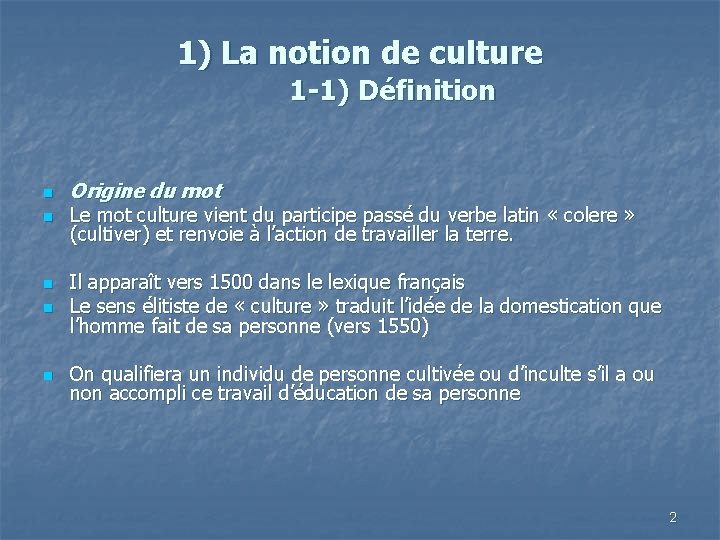 1) La notion de culture
1-1) Définition

Origine du mot

Le mot culture vient du participe passé du verbe latin « colere » (cultiver) et renvoie à l'action de travailler la terre.

Il apparaît vers 1500 dans le lexique français

Le sens élitiste de « culture » traduit l'idée de la domestication que l'homme fait de sa personne (vers 1550)

On qualifiera un individu de personne cultivée ou d'inculte s'il a ou non accompli ce travail d'éducation de sa personne

2